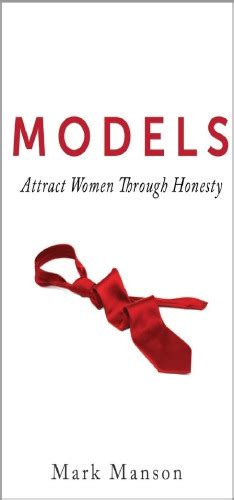 MODELS

Attract Women Through Honesty

Mark Manson